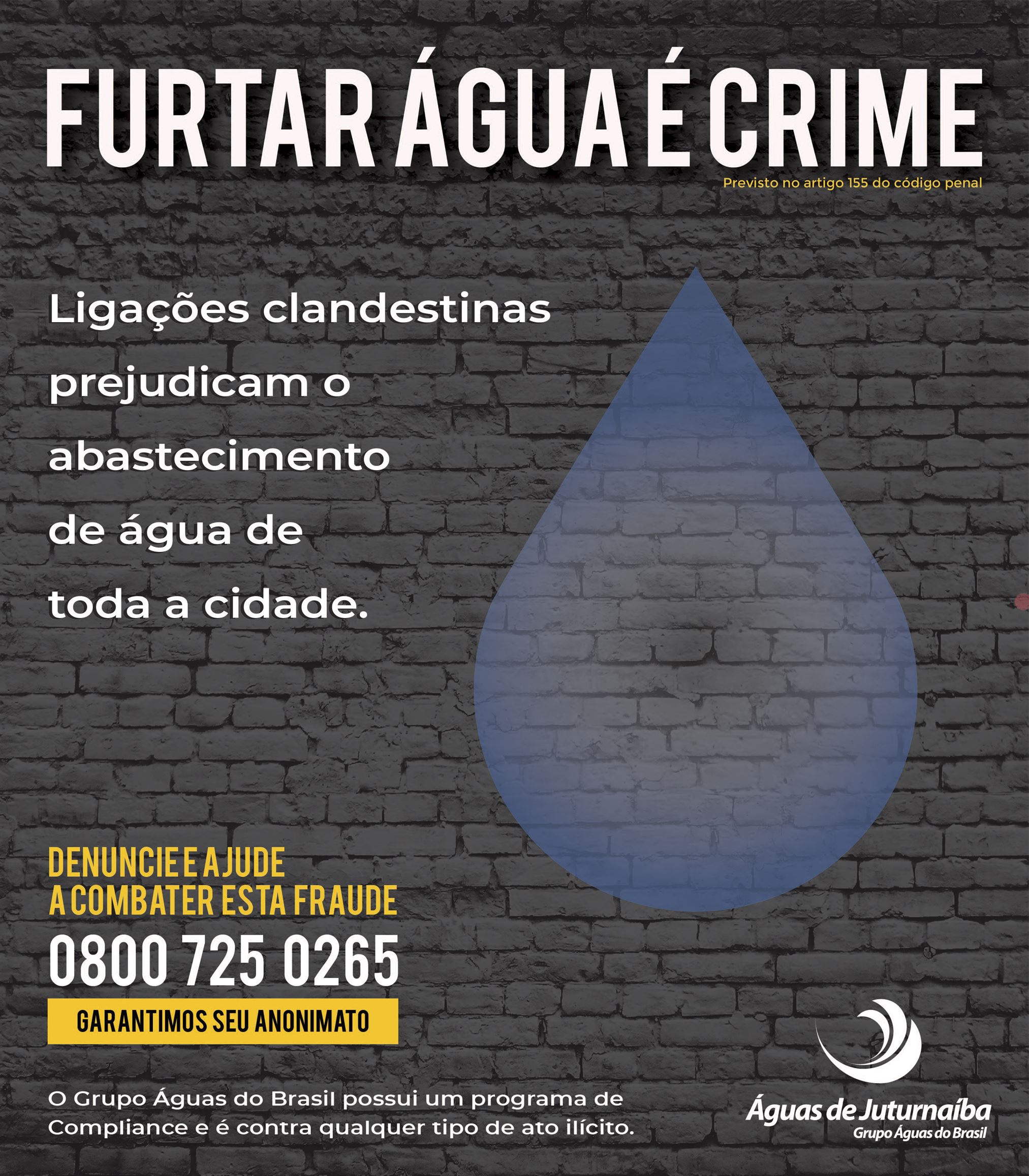 FURTAR ÁGUA É CRIME

Previsto no artigo 155 do código penal

Ligações clandestinas prejudicam o abastecimento de água de toda a cidade.

DENUNCIE E AJUDE
A COMBATER ESTA FRAUDE

0800 725 0265

GARANTIMOS SEU ANONIMATO

O Grupo Águas do Brasil possui um programa de Compliance e é contra qualquer tipo de ato ilícito.

Águas de Juturnaíba
Grupo Águas do Brasil